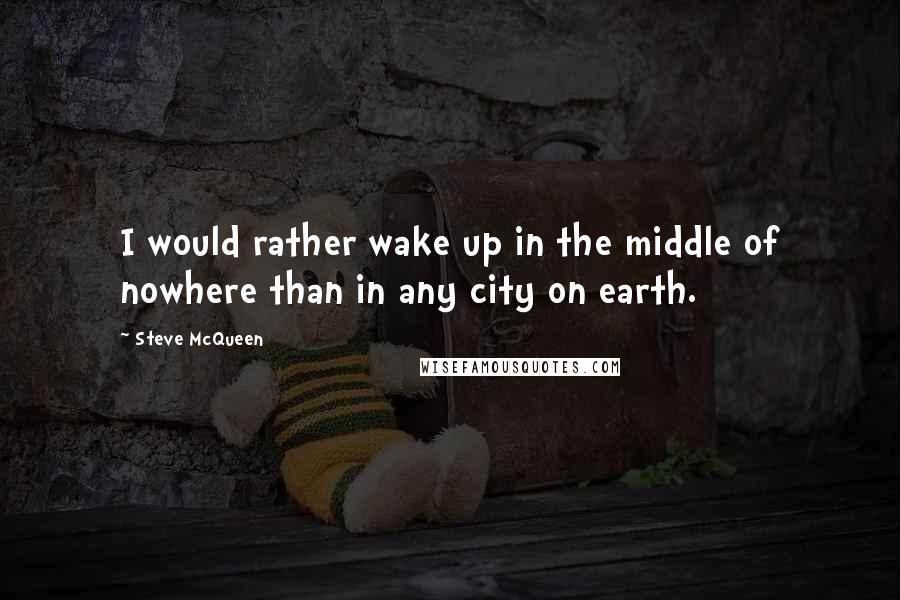 I would rather wake up in the middle of nowhere than in any city on earth.

~ Steve McQueen

WISEFAMOUSQUOTES.COM